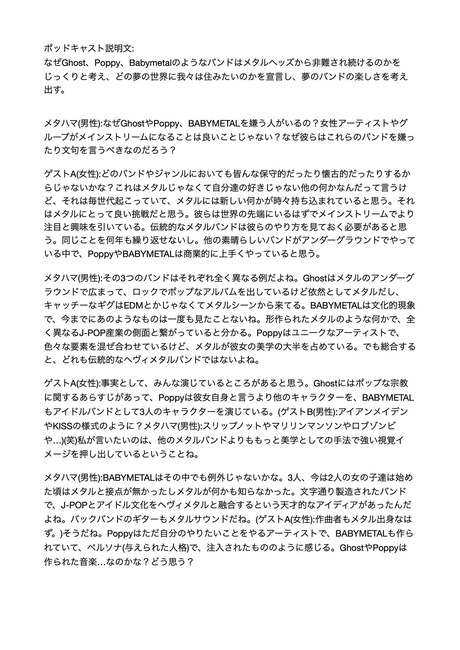 ポッドキャスト説明文:
なぜGhost、Poppy、Babymetalのようなバンドはメタルヘッズから非難され続けるのかをじっくりと考え、どの夢の世界に我々は住みたいのかを宣言し、夢のバンドの楽しさを考え出す。

メタハマ(男性):なぜGhostやPoppy、BABYMETALを嫌う人がいるの？女性アーティストやグループがメインストリームになることは良いことじゃない？なぜ彼らはこれらのバンドを嫌ったり文句を言うべきなのだろう？

ゲストA(女性):どのバンドやジャンルにおいても皆んな保守的だったり懐古的だったりするからじゃないかな？これはメタルじゃなくて自分達の好きじゃない他の何かなんだって言うけど、それは毎世代起こっていて、メタルには新しい何かが時々持ち込まれていると思う。それはメタルにとって良い挑戦だと思う。彼らは世界の先端にいるはずでメインストリームでより注目と興味を引いている。伝統的なメタルバンドは彼らのやり方を見ておく必要があると思う。同じことを何年も繰り返せないし。他の素晴らしいバンドがアンダーグラウンドでやっている中で、PoppyやBABYMETALは商業的に上手くやっていると思う。

メタハマ(男性):その3つのバンドはそれぞれ全く異なる例だよね。Ghostはメタルのアンダーグラウンドで広まって、ロックでポップなアルバムを出しているけど依然としてメタルだし、キャッチーなギグはEDMとかじゃなくてメタルシーンから来てる。BABYMETALは文化的現象で、今までにあのようなものは一度も見たことないね。形作られたメタルのような何かで、全く異なるJ-POP産業の側面と繋がっていると分かる。Poppyはユニークなアーティストで、色々な要素を混ぜ合わせているけど、メタルが彼女の美学の大半を占めている。でも総合すると、どれも伝統的なヘヴィメタルバンドではないよね。

ゲストA(女性):事実として、みんな演じているところがあると思う。Ghostにはポップな宗教に関するあらすじがあって、Poppyは彼女自身と言うより他のキャラクターを、BABYMETALもアイドルバンドとして3人のキャラクターを演じている。(ゲストB(男性):アイアンメイデンやKISSの様式のように？メタハマ(男性):スリップノットやマリリンマンソンやロブゾンビや…)(笑)私が言いたいのは、他のメタルバンドよりももっと美学としての手法で強い視覚イメージを押し出しているということね。

メタハマ(男性):BABYMETALはその中でも例外じゃないかな。3人、今は2人の女の子達は始めた頃はメタルと接点が無かったしメタルが何かも知らなかった。文字通り製造されたバンドで、J-POPとアイドル文化をヘヴィメタルと融合するという天才的なアイディアがあったんだよね。バックバンドのギターもメタルサウンドだね。(ゲストA(女性):作曲者もメタル出身なはず。)そうだね。Poppyはただ自分のやりたいことをやるアーティストで、BABYMETALも作られていて、ペルソナ(与えられた人格)で、注入されたもののように感じる。GhostやPoppyは作られた音楽…なのかな？どう思う？